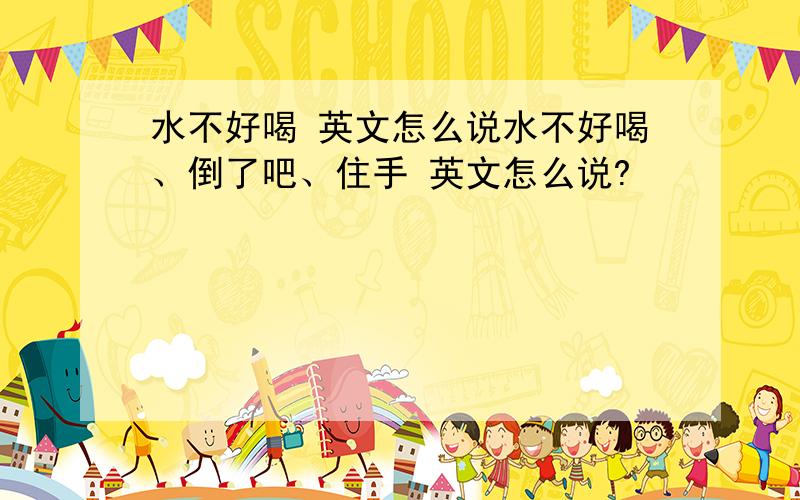 SCHOOL

水不好喝 英文怎么说水不好喝、倒了吧、住手 英文怎么说?